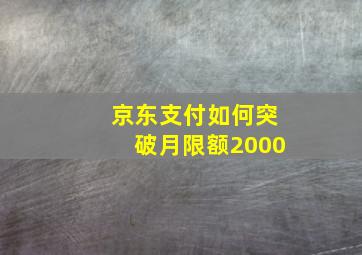 京东支付如何突破月限额2000